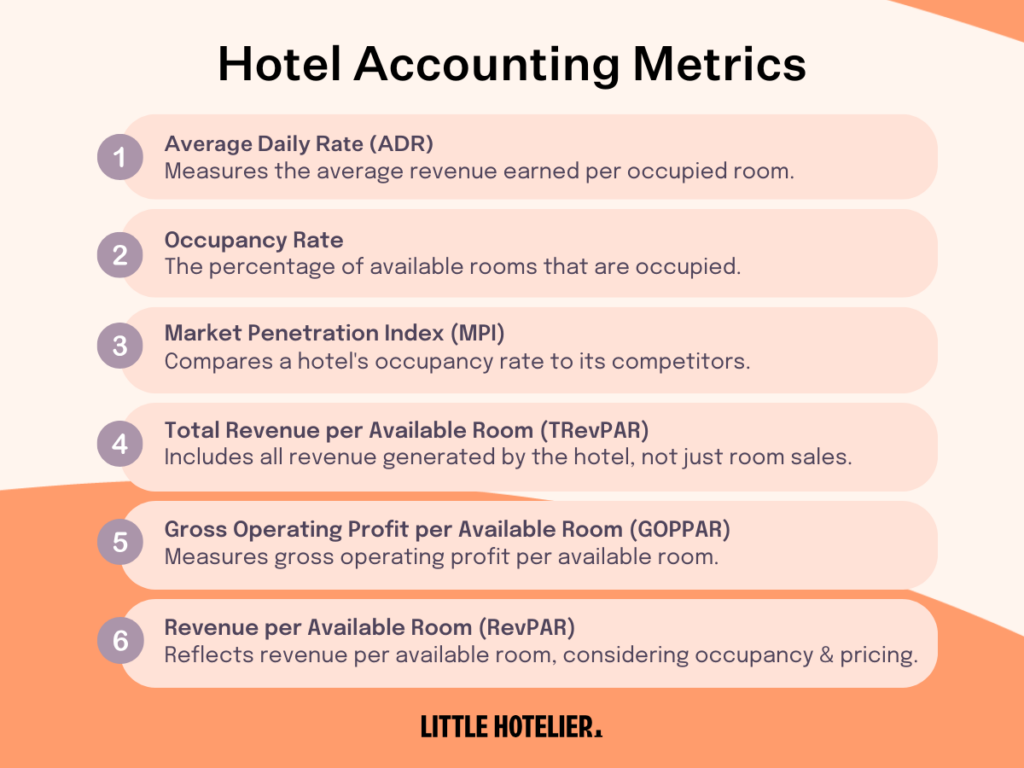 Hotel Accounting Metrics

1 Average Daily Rate (ADR)
Measures the average revenue earned per occupied room.

2 Occupancy Rate
The percentage of available rooms that are occupied.

3 Market Penetration Index (MPI)
Compares a hotel's occupancy rate to its competitors.

4 Total Revenue per Available Room (TRevPAR)
Includes all revenue generated by the hotel, not just room sales.

5 Gross Operating Profit per Available Room (GOPPAR)
Measures gross operating profit per available room.

6 Revenue per Available Room (RevPAR)
Reflects revenue per available room, considering occupancy & pricing.

LITTLE HOTELIER.